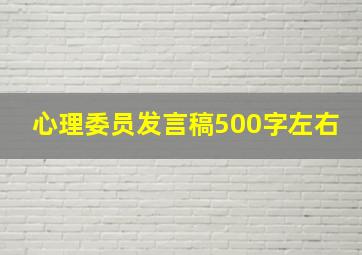 心理委员发言稿500字左右